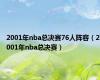 2001年nba总决赛76人阵容（2001年nba总决赛）